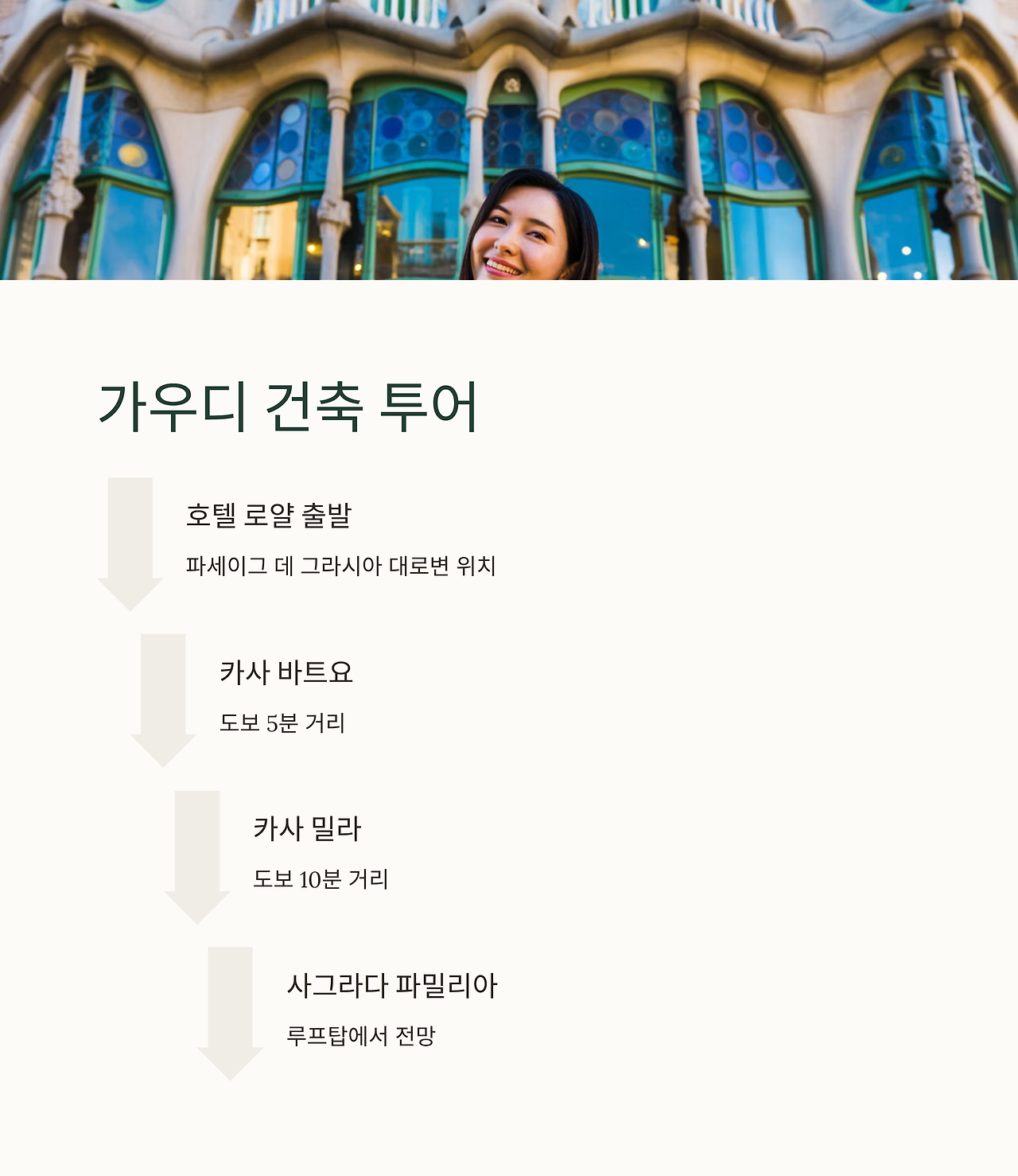 가우디 건축 투어

호텔 로얄 출발

파세이그 데 그라시아 대로변 위치

카사 바트요

도보 5분 거리

카사 밀라

도보 10분 거리

사그라다 파밀리아

루프탑에서 전망